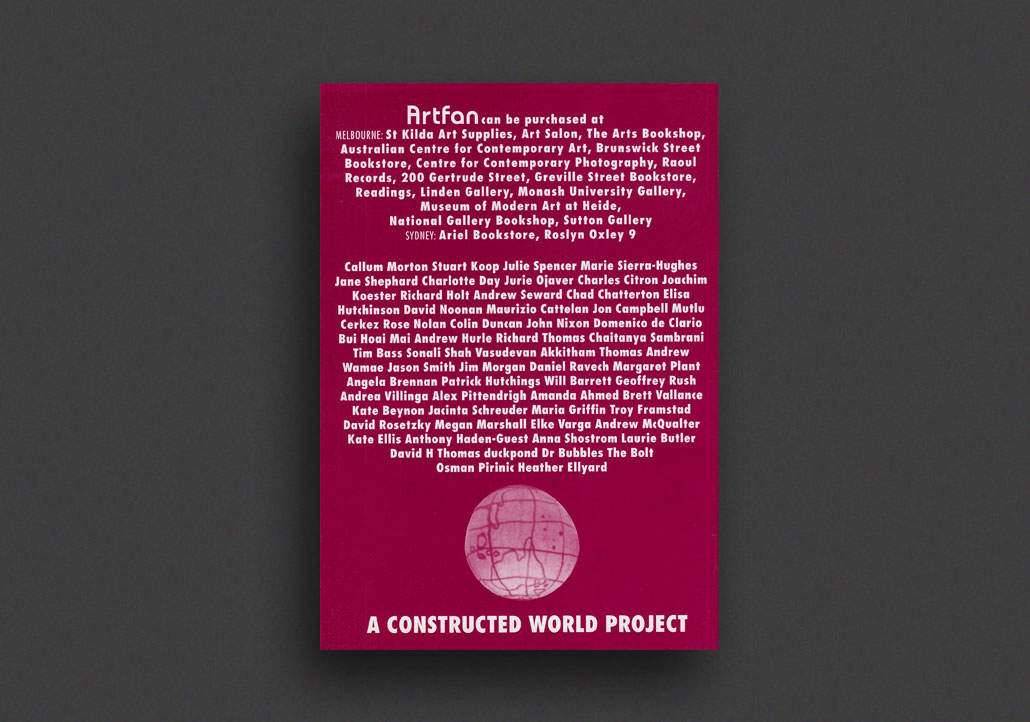 Artfan can be purchased at
MELBOURNE: St Kilda Art Supplies, Art Salon, The Arts Bookshop, Australian Centre for Contemporary Art, Brunswick Street Bookstore, Centre for Contemporary Photography, Raoul Records, 200 Gertrude Street, Greville Street Bookstore, Readings, Linden Gallery, Monash University Gallery, Museum of Modern Art at Heide, National Gallery Bookshop, Sutton Gallery
SYDNEY: Ariel Bookstore, Roslyn Oxley 9

Callum Morton Stuart Koop Julie Spencer Marie Sierra-Hughes Jane Shephard Charlotte Day Jurie Ojaver Charles Citron Joachim Koester Richard Holt Andrew Seward Chad Chatterton Elisa Hutchinson David Noonan Maurizio Cattelan Jon Campbell Mutlu Cerkez Rose Nolan Colin Duncan John Nixon Domenico de Clario Bui Hoai Mai Andrew Hurle Richard Thomas Chaitanya Sambrani Tim Bass Sonali Shah Vasudevan Akkitham Thomas Andrew Wamae Jason Smith Jim Morgan Daniel Ravech Margaret Plant Angela Brennan Patrick Hutchings Will Barrett Geoffrey Rush Andrea Villinga Alex Pittendrigh Amanda Ahmed Brett Vallance Kate Beynon Jacinta Schreuder Maria Griffin Troy Framstad David Rosetzky Megan Marshall Elke Varga Andrew McQualter Kate Ellis Anthony Haden-Guest Anna Shostrom Laurie Butler David H Thomas duckpond Dr Bubbles The Bolt Osman Pirinic Heather Ellyard

A CONSTRUCTED WORLD PROJECT